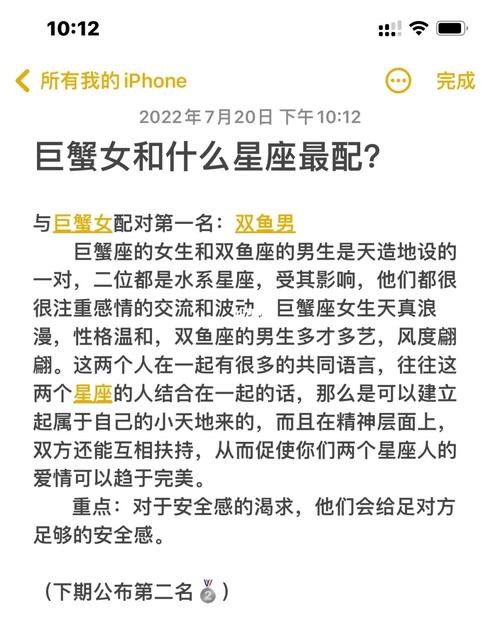 10:12

所有我的 iPhone

完成

2022年7月20日 下午10:12

巨蟹女和什么星座最配?

与巨蟹女配对第一名：双鱼男

巨蟹座的女生和双鱼座的男生是天造地设的一对，二位都是水系星座，受其影响，他们都很很注重感情的交流和波动，巨蟹座女生天真浪漫，性格温和，双鱼座的男生多才多艺，风度翩翩。这两个人在一起有很多的共同语言，往往这两个星座的人结合在一起的话，那么是可以建立起属于自己的小天地来的，而且在精神层面上，双方还能互相扶持，从而促使你们两个星座人的爱情可以趋于完美。

重点：对于安全感的渴求，他们会给足对方足够的安全感。

（下期公布第二名🥈）